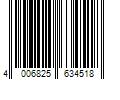 4 006825 634518